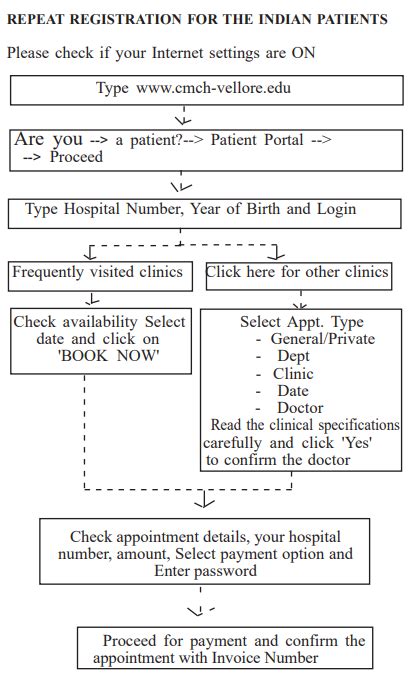 REPEAT REGISTRATION FOR THE INDIAN PATIENTS

Please check if your Internet settings are ON

Type www.cmch-vellore.edu

Are you --> a patient?--> Patient Portal --> --> Proceed

Type Hospital Number, Year of Birth and Login

Frequently visited clinics

Check availability Select date and click on 'BOOK NOW'

Click here for other clinics

Select Appt. Type
- General/Private
- Dept
- Clinic
- Date
- Doctor
Read the clinical specifications carefully and click 'Yes' to confirm the doctor

Check appointment details, your hospital number, amount, Select payment option and Enter password

Proceed for payment and confirm the appointment with Invoice Number